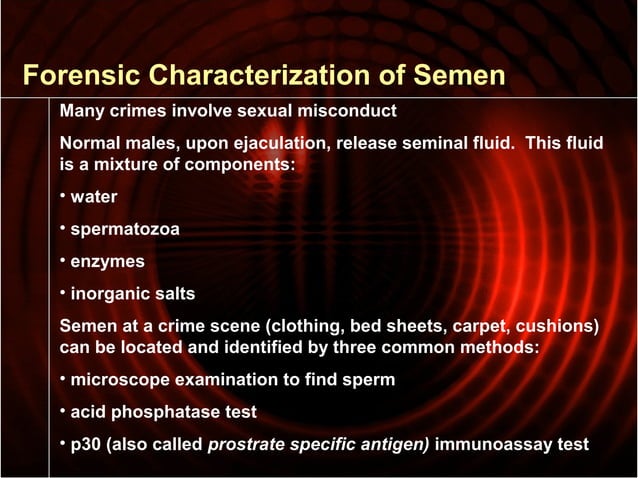 Forensic Characterization of Semen

Many crimes involve sexual misconduct

Normal males, upon ejaculation, release seminal fluid. This fluid is a mixture of components:

• water

• spermatozoa

• enzymes

• inorganic salts

Semen at a crime scene (clothing, bed sheets, carpet, cushions) can be located and identified by three common methods:

• microscope examination to find sperm

• acid phosphatase test

• p30 (also called prostrate specific antigen) immunoassay test